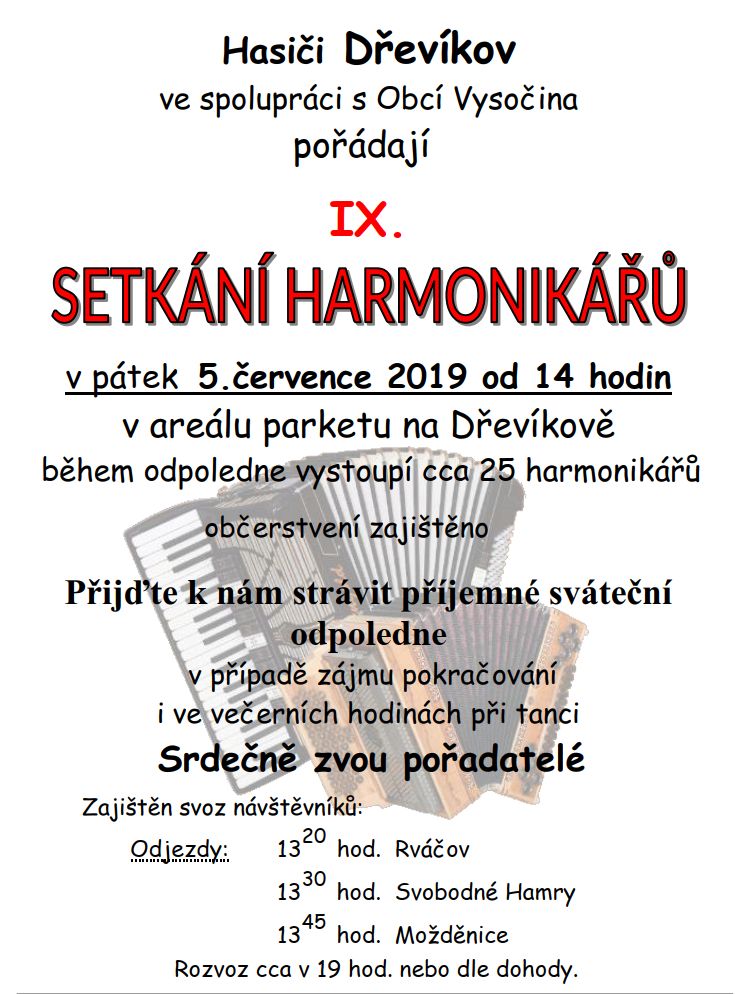 Hasiči Dřevíkov
ve spolupráci s Obcí Vysočina
pořádají

IX.
SETKÁNÍ HARMONIKÁŘŮ

v pátek 5.července 2019 od 14 hodin
v areálu parketu na Dřevíkově
během odpoledne vystoupí cca 25 harmonikářů

občerstvení zajištěno

Přijďte k nám strávit příjemné sváteční odpoledne
v případě zájmu pokračování
i ve večerních hodinách při tanci

Srdečně zvou pořadatelé

Zajištěn svoz návštěvníků:
Odjezdy: $13^{20}$ hod. Rváčov
$13^{30}$ hod. Svobodné Hamry
$13^{45}$ hod. Možděnice
Rozvoz cca v 19 hod. nebo dle dohody.